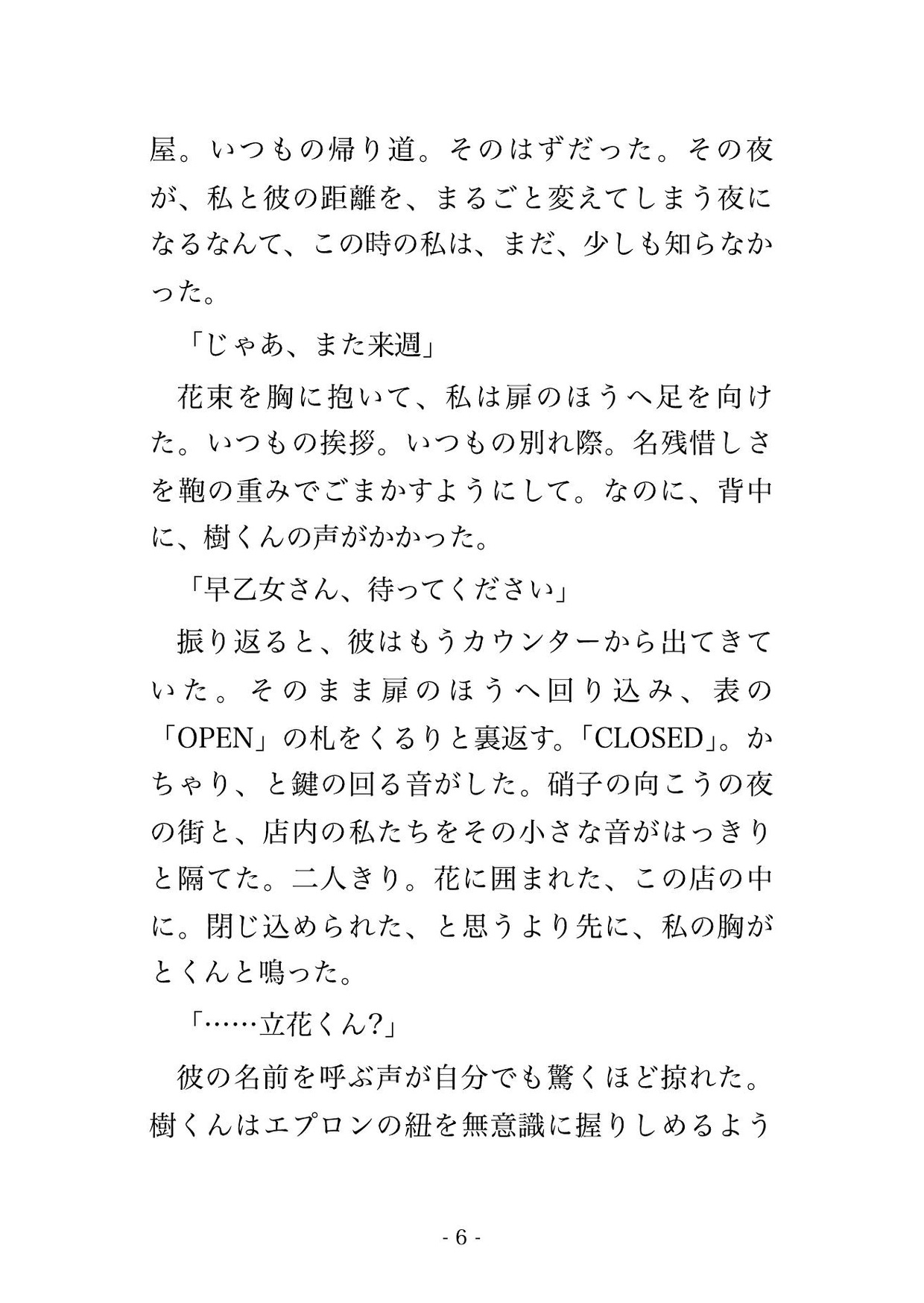 屋。いつもの帰り道。そのはずだった。その夜が、私と彼の距離を、まるごと変えてしまう夜になるなんて、この時の私は、まだ、少しも知らなかった。

「じゃあ、また来週」

花束を胸に抱いて、私は扉のほうへ足を向けた。いつもの挨拶。いつもの別れ際。名残惜しさを鞄の重みでごまかすようにして。なのに、背中に、樹くんの声がかかった。

「早乙女さん、待ってください」

振り返ると、彼はもうカウンターから出てきていた。そのまま扉のほうへ回り込み、表の「OPEN」の札をくるりと裏返す。「CLOSED」。かちゃり、と鍵の回る音がした。硝子の向こうの夜の街と、店内の私たちをその小さな音がはっきりと隔てた。二人きり。花に囲まれた、この店の中に。閉じ込められた、と思うより先に、私の胸がとくんと鳴った。

「……立花くん?」

彼の名前を呼ぶ声が自分でも驚くほど掠れた。樹くんはエプロンの紐を無意識に握りしめるよう

- 6 -